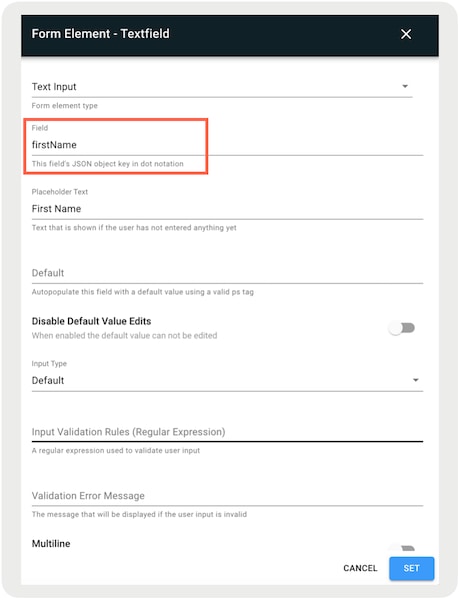 Form Element - Textfield

Text Input
Form element type

Field
firstName
This field's JSON object key in dot notation

Placeholder Text
First Name
Text that is shown if the user has not entered anything yet

Default
Autopopulate this field with a default value using a valid ps tag

Disable Default Value Edits
When enabled the default value can not be edited

Input Type
Default

Input Validation Rules (Regular Expression)
A regular expression used to validate user input

Validation Error Message
The message that will be displayed if the user input is invalid

Multiline

CANCEL
SET